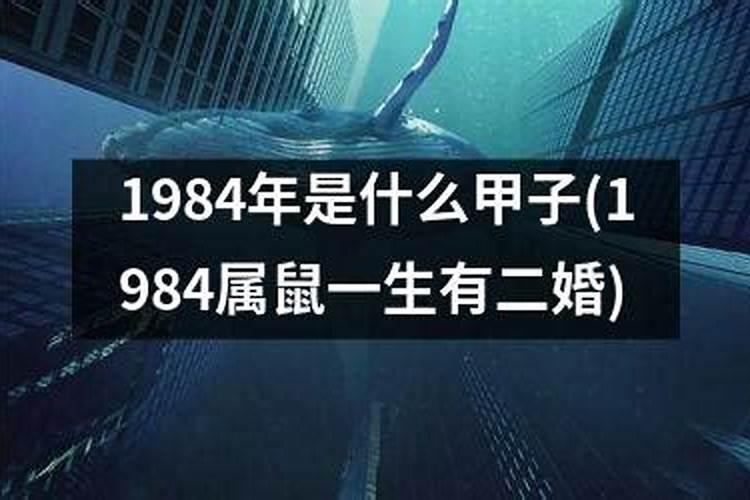 1984年是什么甲子(1984属鼠一生有二婚)